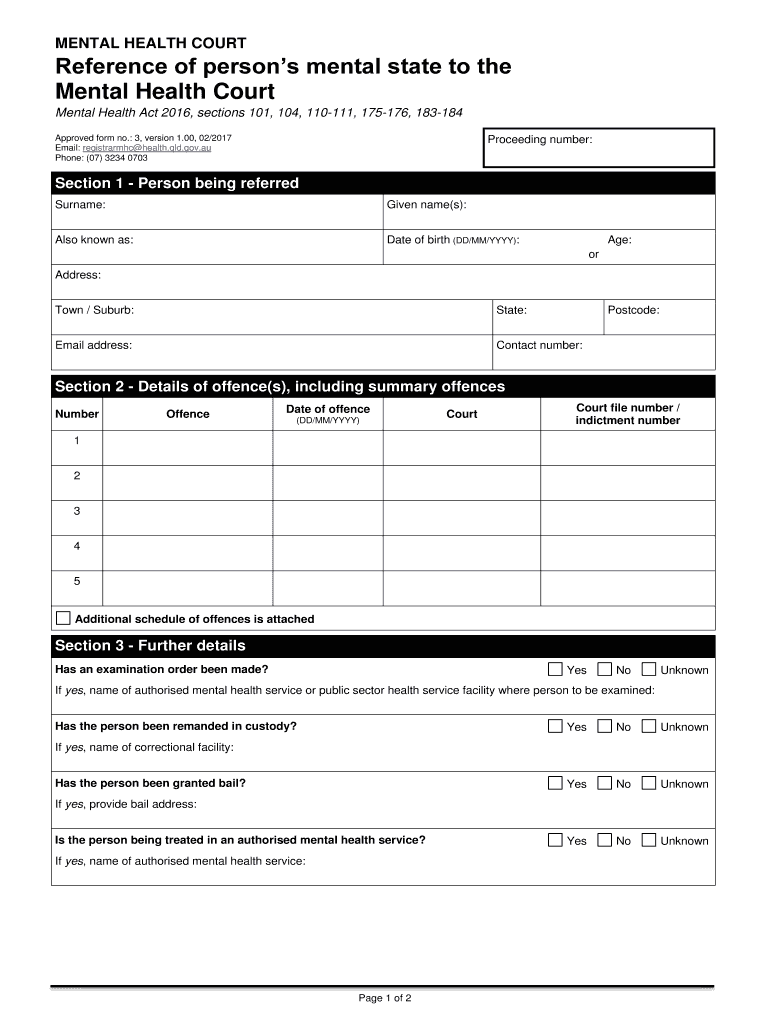 MENTAL HEALTH COURT

Reference of person's mental state to the Mental Health Court

Mental Health Act 2016, sections 101, 104, 110-111, 175-176, 183-184

Approved form no.: 3, version 1.00, 02/2017
Email: registrarmhc@health.qld.gov.au
Phone: (07) 3234 0703

Proceeding number:

Section 1 - Person being referred

Surname:

Given name(s):

Also known as:

Date of birth (DD/MM/YYYY):

or

Age:

Address:

Town / Suburb:

State:

Postcode:

Email address:

Contact number:

Section 2 - Details of offence(s), including summary offences

| Number | Offence | Date of offence (DD/MM/YYYY) | Court | Court file number / indictment number |
|---|---|---|---|---|
| 1 | | | | |
| 2 | | | | |
| 3 | | | | |
| 4 | | | | |
| 5 | | | | |

Additional schedule of offences is attached

Section 3 - Further details

Has an examination order been made?
Yes No Unknown
If yes, name of authorised mental health service or public sector health service facility where person to be examined:

Has the person been remanded in custody?
Yes No Unknown
If yes, name of correctional facility:

Has the person been granted bail?
Yes No Unknown
If yes, provide bail address:

Is the person being treated in an authorised mental health service?
Yes No Unknown
If yes, name of authorised mental health service:

Page 1 of 2